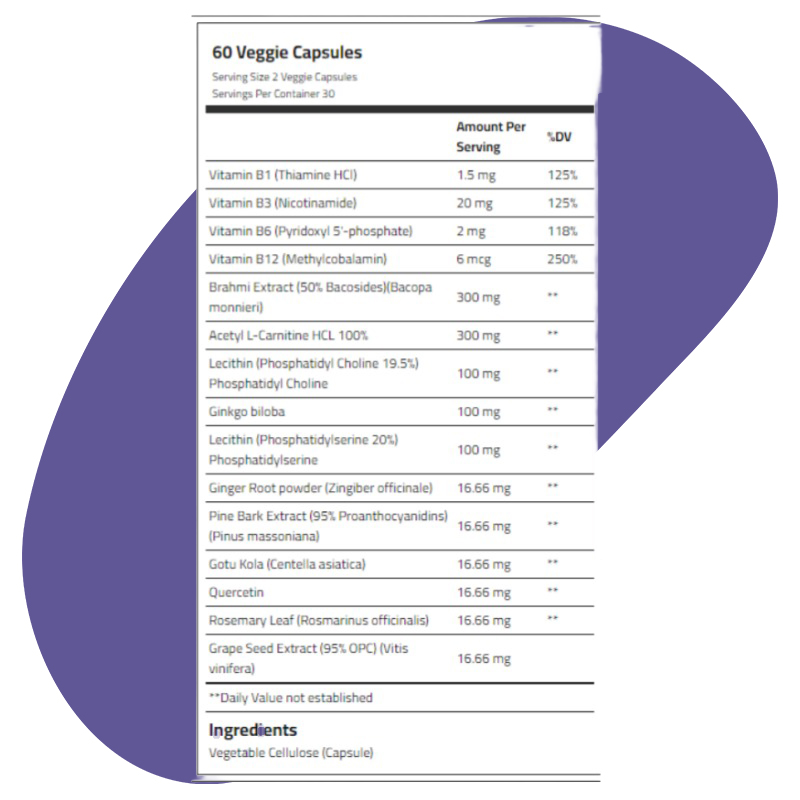 60 Veggie Capsules

Serving Size 2 Veggie Capsules
Servings Per Container 30

|  | Amount Per Serving | %DV |
|---|---|---|
| Vitamin B1 (Thiamine HCl) | 1.5 mg | 125% |
| Vitamin B3 (Nicotinamide) | 20 mg | 125% |
| Vitamin B6 (Pyridoxyl 5'-phosphate) | 2 mg | 118% |
| Vitamin B12 (Methylcobalamin) | 6 mcg | 250% |
| Brahmi Extract (50% Bacosides)(Bacopa monnieri) | 300 mg | ** |
| Acetyl L-Carnitine HCL 100% | 300 mg | ** |
| Lecithin (Phosphatidyl Choline 19.5%) Phosphatidyl Choline | 100 mg | ** |
| Ginkgo biloba | 100 mg | ** |
| Lecithin (Phosphatidylserine 20%) Phosphatidylserine | 100 mg | ** |
| Ginger Root powder (Zingiber officinale) | 16.66 mg | ** |
| Pine Bark Extract (95% Proanthocyanidins) (Pinus massoniana) | 16.66 mg | ** |
| Gotu Kola (Centella asiatica) | 16.66 mg | ** |
| Quercetin | 16.66 mg | ** |
| Rosemary Leaf (Rosmarinus officinalis) | 16.66 mg | ** |
| Grape Seed Extract (95% OPC) (Vitis vinifera) | 16.66 mg |  |

**Daily Value not established

Ingredients
Vegetable Cellulose (Capsule)